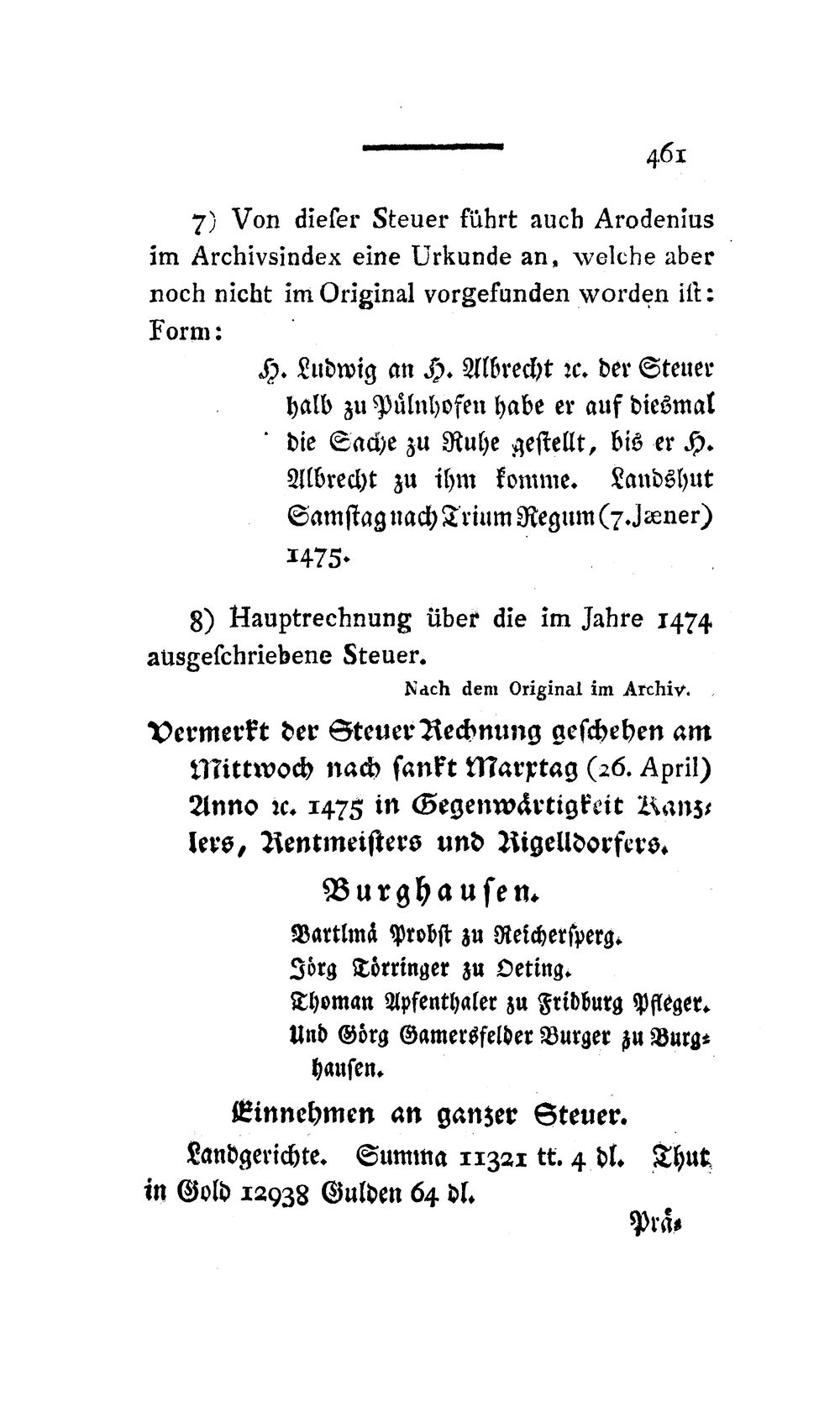 461

7) Von dieſer Steuer führt auch Arodenius im Archivsindex eine Urkunde an, welche aber noch nicht im Original vorgefunden worden iſt: Form:

H. Ludwig an H. Albrecht ꝛc. der Steuer halb zu Pülnhofen habe er auf diesmal die Sache zu Ruhe geſtellt, bis er H. Albrecht zu ihm komme. Landshut Samſtag nach Trium Regum (7. Jæner) 1475.

8) Hauptrechnung über die im Jahre 1474 ausgeſchriebene Steuer.

Nach dem Original im Archiv.

Vermerkt der Steuer Rechnung geſchehen am Mittwoch nach ſankt Marxtag (26. April) Anno ꝛc. 1475 in Gegenwärtigkeit Kanzlers, Rentmeiſters und Rigelldorfers.

Burghauſen.

Bartlmä Probſt zu Reicherſperg.
Jörg Törringer zu Oeting.
Thoman Apfenthaler zu Fridburg Pfleger.
Und Görg Gamersfelder Burger zu Burghauſen.

Einnehmen an ganzer Steuer.

Landgerichte. Summa 11321 tt. 4 dl. Thut in Gold 12938 Gulden 64 dl.

Prä-